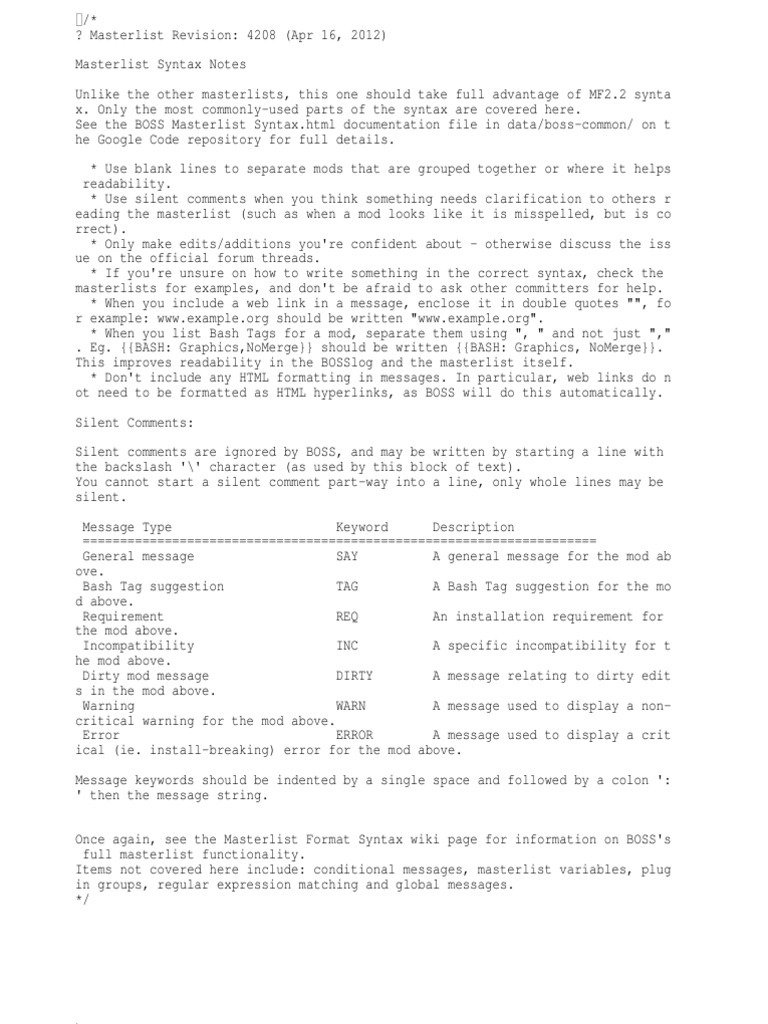 /*
? Masterlist Revision: 4208 (Apr 16, 2012)

Masterlist Syntax Notes

Unlike the other masterlists, this one should take full advantage of MF2.2 syntax. Only the most commonly-used parts of the syntax are covered here.
See the BOSS Masterlist Syntax.html documentation file in data/boss-common/ on the Google Code repository for full details.

* Use blank lines to separate mods that are grouped together or where it helps readability.
* Use silent comments when you think something needs clarification to others reading the masterlist (such as when a mod looks like it is misspelled, but is correct).
* Only make edits/additions you're confident about - otherwise discuss the issue on the official forum threads.
* If you're unsure on how to write something in the correct syntax, check the masterlists for examples, and don't be afraid to ask other committers for help.
* When you include a web link in a message, enclose it in double quotes "", for example: www.example.org should be written "www.example.org".
* When you list Bash Tags for a mod, separate them using ", " and not just ",". Eg. {{BASH: Graphics,NoMerge}} should be written {{BASH: Graphics, NoMerge}}. This improves readability in the BOSSlog and the masterlist itself.
* Don't include any HTML formatting in messages. In particular, web links do not need to be formatted as HTML hyperlinks, as BOSS will do this automatically.

Silent Comments:

Silent comments are ignored by BOSS, and may be written by starting a line with the backslash '\' character (as used by this block of text).
You cannot start a silent comment part-way into a line, only whole lines may be silent.

| Message Type | Keyword | Description |
|---|---|---|
| General message | SAY | A general message for the mod above. |
| Bash Tag suggestion | TAG | A Bash Tag suggestion for the mod above. |
| Requirement | REQ | An installation requirement for the mod above. |
| Incompatibility | INC | A specific incompatibility for the mod above. |
| Dirty mod message | DIRTY | A message relating to dirty edits in the mod above. |
| Warning | WARN | A message used to display a non-critical warning for the mod above. |
| Error | ERROR | A message used to display a critical (ie. install-breaking) error for the mod above. |

Message keywords should be indented by a single space and followed by a colon ':' then the message string.

Once again, see the Masterlist Format Syntax wiki page for information on BOSS's full masterlist functionality.
Items not covered here include: conditional messages, masterlist variables, plugin groups, regular expression matching and global messages.
*/